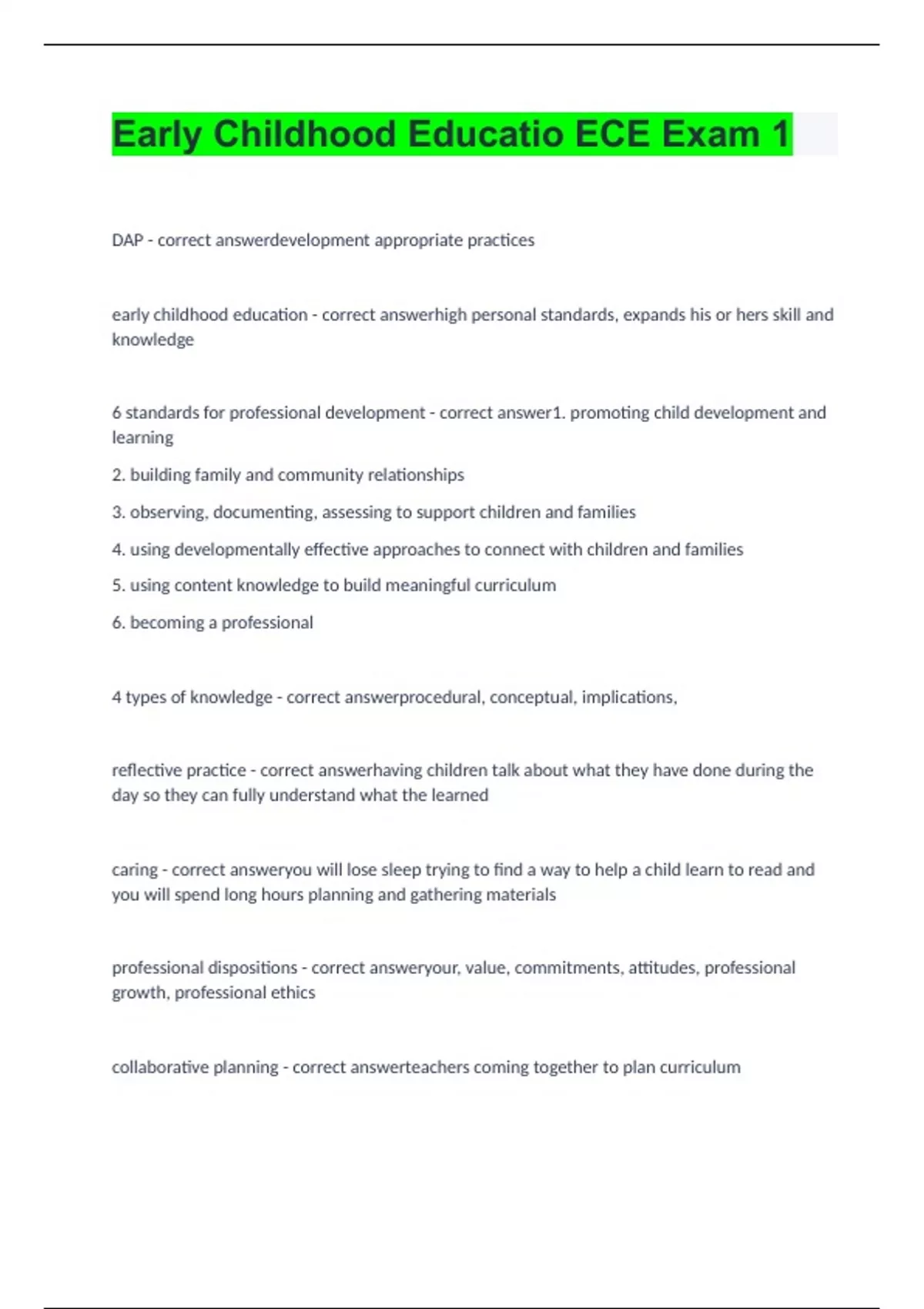 Early Childhood Educatio ECE Exam 1

DAP - correct answerdevelopment appropriate practices

early childhood education - correct answerhigh personal standards, expands his or hers skill and knowledge

6 standards for professional development - correct answer1. promoting child development and learning

2. building family and community relationships

3. observing, documenting, assessing to support children and families

4. using developmentally effective approaches to connect with children and families

5. using content knowledge to build meaningful curriculum

6. becoming a professional

4 types of knowledge - correct answerprocedural, conceptual, implications,

reflective practice - correct answerhaving children talk about what they have done during the day so they can fully understand what the learned

caring - correct answeryou will lose sleep trying to find a way to help a child learn to read and you will spend long hours planning and gathering materials

professional dispositions - correct answeryour, value, commitments, attitudes, professional growth, professional ethics

collaborative planning - correct answerteachers coming together to plan curriculum